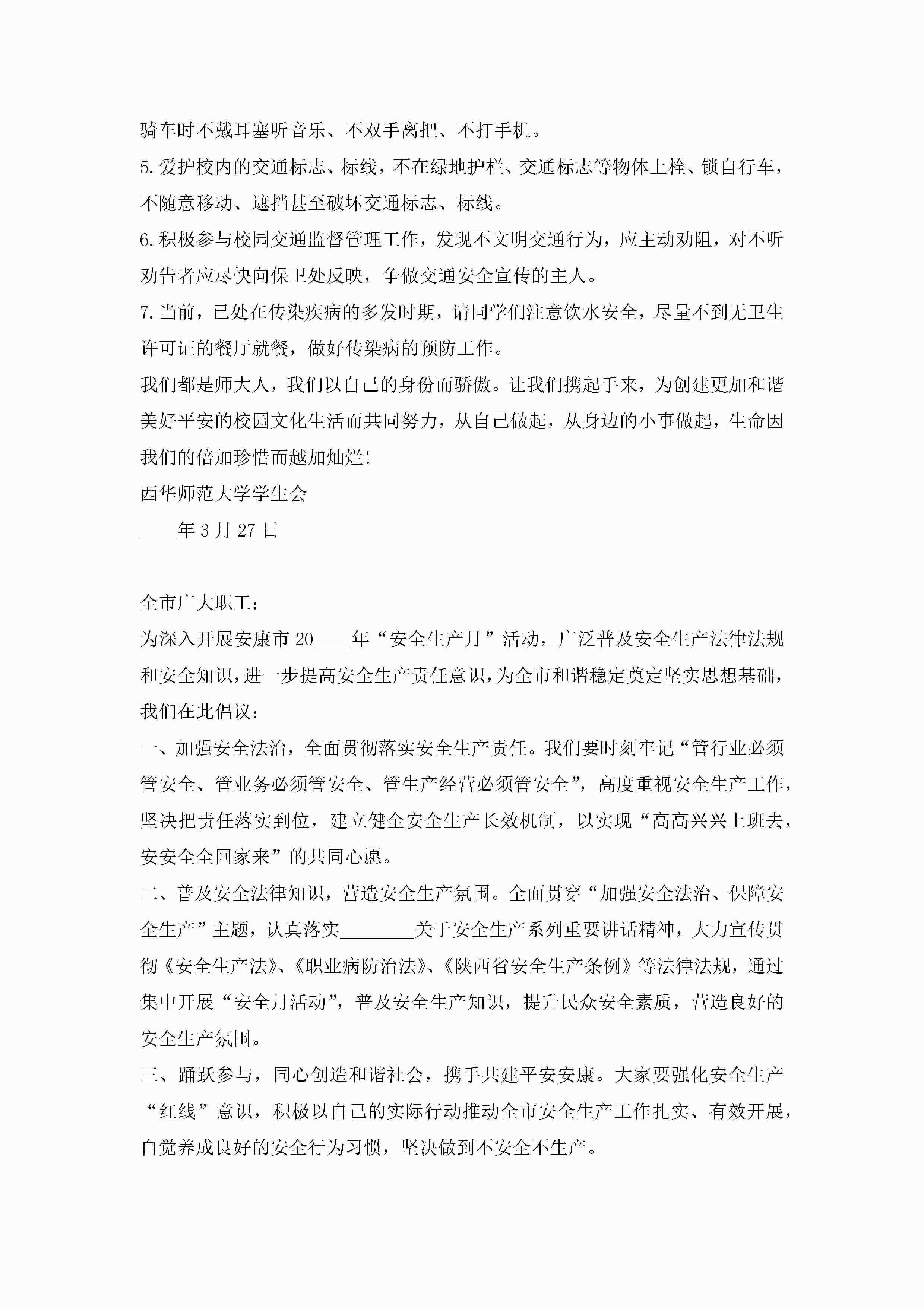 骑车时不戴耳塞听音乐、不双手离把、不打手机。

5.爱护校内的交通标志、标线，不在绿地护栏、交通标志等物体上栓、锁自行车，不随意移动、遮挡甚至破坏交通标志、标线。

6.积极参与校园交通监督管理工作，发现不文明交通行为，应主动劝阻，对不听劝告者应尽快向保卫处反映，争做交通安全宣传的主人。

7.当前，已处在传染疾病的多发时期，请同学们注意饮水安全，尽量不到无卫生许可证的餐厅就餐，做好传染病的预防工作。

我们都是师大人，我们以自己的身份而骄傲。让我们携起手来，为创建更加和谐美好平安的校园文化生活而共同努力，从自己做起，从身边的小事做起，生命因我们的倍加珍惜而越加灿烂!

西华师范大学学生会

____年3月27日

全市广大职工：

为深入开展安康市20____年“安全生产月”活动，广泛普及安全生产法律法规和安全知识，进一步提高安全生产责任意识，为全市和谐稳定奠定坚实思想基础，我们在此倡议：

一、加强安全法治，全面贯彻落实安全生产责任。我们要时刻牢记“管行业必须管安全、管业务必须管安全、管生产经营必须管安全”，高度重视安全生产工作，坚决把责任落实到位，建立健全安全生产长效机制，以实现“高高兴兴上班去，安安全全回家来”的共同心愿。

二、普及安全法律知识，营造安全生产氛围。全面贯穿“加强安全法治、保障安全生产”主题，认真落实________关于安全生产系列重要讲话精神，大力宣传贯彻《安全生产法》、《职业病防治法》、《陕西省安全生产条例》等法律法规，通过集中开展“安全月活动”，普及安全生产知识，提升民众安全素质，营造良好的安全生产氛围。

三、踊跃参与，同心创造和谐社会，携手共建平安安康。大家要强化安全生产“红线”意识，积极以自己的实际行动推动全市安全生产工作扎实、有效开展，自觉养成良好的安全行为习惯，坚决做到不安全不生产。